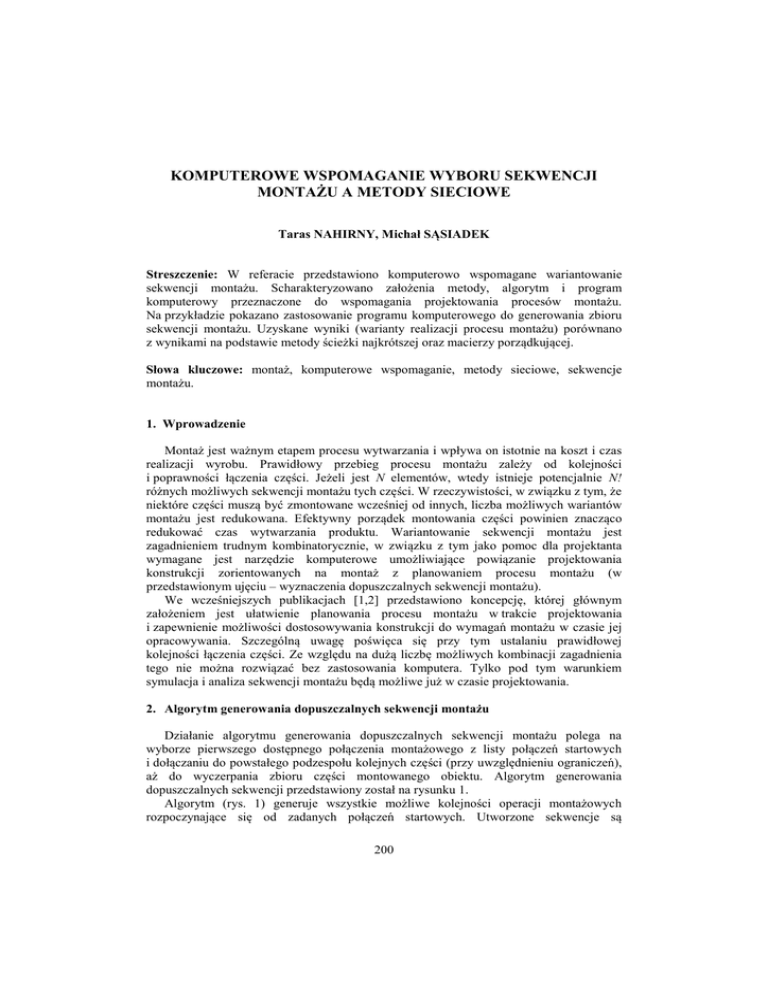 KOMPUTEROWE WSPOMAGANIE WYBORU SEKWENCJI MONTAŻU A METODY SIECIOWE

Taras NAHIRNY, Michał SĄSIADEK

Streszczenie: W referacie przedstawiono komputerowo wspomagane wariantowanie sekwencji montażu. Scharakteryzowano założenia metody, algorytm i program komputerowy przeznaczone do wspomagania projektowania procesów montażu. Na przykładzie pokazano zastosowanie programu komputerowego do generowania zbioru sekwencji montażu. Uzyskane wyniki (warianty realizacji procesu montażu) porównano z wynikami na podstawie metody ścieżki najkrótszej oraz macierzy porządkującej.

Słowa kluczowe: montaż, komputerowe wspomaganie, metody sieciowe, sekwencje montażu.

1. Wprowadzenie

Montaż jest ważnym etapem procesu wytwarzania i wpływa on istotnie na koszt i czas realizacji wyrobu. Prawidłowy przebieg procesu montażu zależy od kolejności i poprawności łączenia części. Jeżeli jest $N$ elementów, wtedy istnieje potencjalnie $N!$ różnych możliwych sekwencji montażu tych części. W rzeczywistości, w związku z tym, że niektóre części muszą być zmontowane wcześniej od innych, liczba możliwych wariantów montażu jest redukowana. Efektywny porządek montowania części powinien znacząco redukować czas wytwarzania produktu. Wariantowanie sekwencji montażu jest zagadnieniem trudnym kombinatorycznie, w związku z tym jako pomoc dla projektanta wymagane jest narzędzie komputerowe umożliwiające powiązanie projektowania konstrukcji zorientowanych na montaż z planowaniem procesu montażu (w przedstawionym ujęciu – wyznaczenia dopuszczalnych sekwencji montażu).

We wcześniejszych publikacjach [1,2] przedstawiono koncepcję, której głównym założeniem jest ułatwienie planowania procesu montażu w trakcie projektowania i zapewnienie możliwości dostosowywania konstrukcji do wymagań montażu w czasie jej opracowywania. Szczególną uwagę poświęca się przy tym ustalaniu prawidłowej kolejności łączenia części. Ze względu na dużą liczbę możliwych kombinacji zagadnienia tego nie można rozwiązać bez zastosowania komputera. Tylko pod tym warunkiem symulacja i analiza sekwencji montażu będą możliwe już w czasie projektowania.

2. Algorytm generowania dopuszczalnych sekwencji montażu

Działanie algorytmu generowania dopuszczalnych sekwencji montażu polega na wyborze pierwszego dostępnego połączenia montażowego z listy połączeń startowych i dołączaniu do powstałego podzespołu kolejnych części (przy uwzględnieniu ograniczeń), aż do wyczerpania zbioru części montowanego obiektu. Algorytm generowania dopuszczalnych sekwencji przedstawiony został na rysunku 1.

Algorytm (rys. 1) generuje wszystkie możliwe kolejności operacji montażowych rozpoczynające się od zadanych połączeń startowych. Utworzone sekwencje są

200